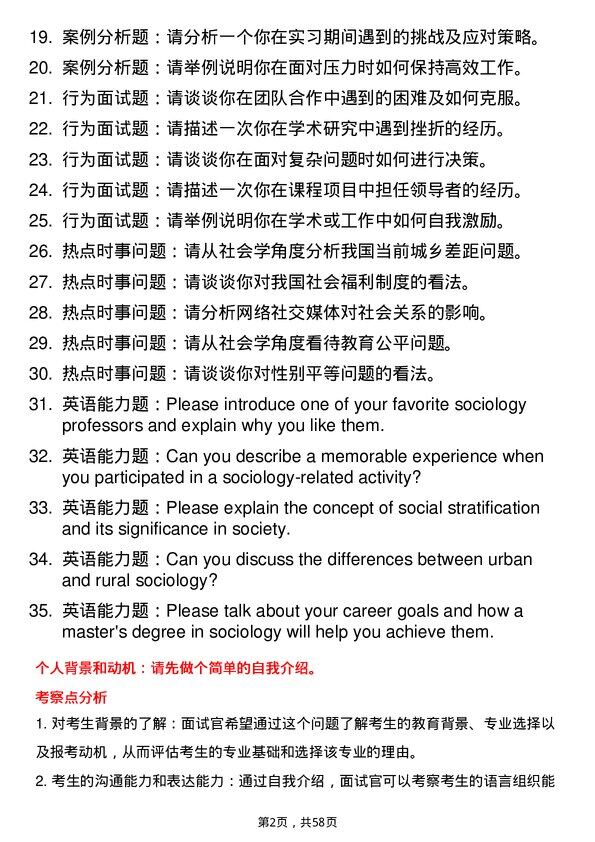 19. 案例分析题：请分析一个你在实习期间遇到的挑战及应对策略。

20. 案例分析题：请举例说明你在面对压力时如何保持高效工作。

21. 行为面试题：请谈谈你在团队合作中遇到的困难及如何克服。

22. 行为面试题：请描述一次你在学术研究中遇到挫折的经历。

23. 行为面试题：请谈谈你在面对复杂问题时如何进行决策。

24. 行为面试题：请描述一次你在课程项目中担任领导者的经历。

25. 行为面试题：请举例说明你在学术或工作中如何自我激励。

26. 热点时事问题：请从社会学角度分析我国当前城乡差距问题。

27. 热点时事问题：请谈谈你对我国社会福利制度的看法。

28. 热点时事问题：请分析网络社交媒体对社会关系的影响。

29. 热点时事问题：请从社会学角度看待教育公平问题。

30. 热点时事问题：请谈谈你对性别平等问题的看法。

31. 英语能力题：Please introduce one of your favorite sociology professors and explain why you like them.

32. 英语能力题：Can you describe a memorable experience when you participated in a sociology-related activity?

33. 英语能力题：Please explain the concept of social stratification and its significance in society.

34. 英语能力题：Can you discuss the differences between urban and rural sociology?

35. 英语能力题：Please talk about your career goals and how a master's degree in sociology will help you achieve them.

个人背景和动机：请先做个简单的自我介绍。

考察点分析

1. 对考生背景的了解：面试官希望通过这个问题了解考生的教育背景、专业选择以及报考动机，从而评估考生的专业基础和选择该专业的理由。

2. 考生的沟通能力和表达能力：通过自我介绍，面试官可以考察考生的语言组织能

第2页，共58页